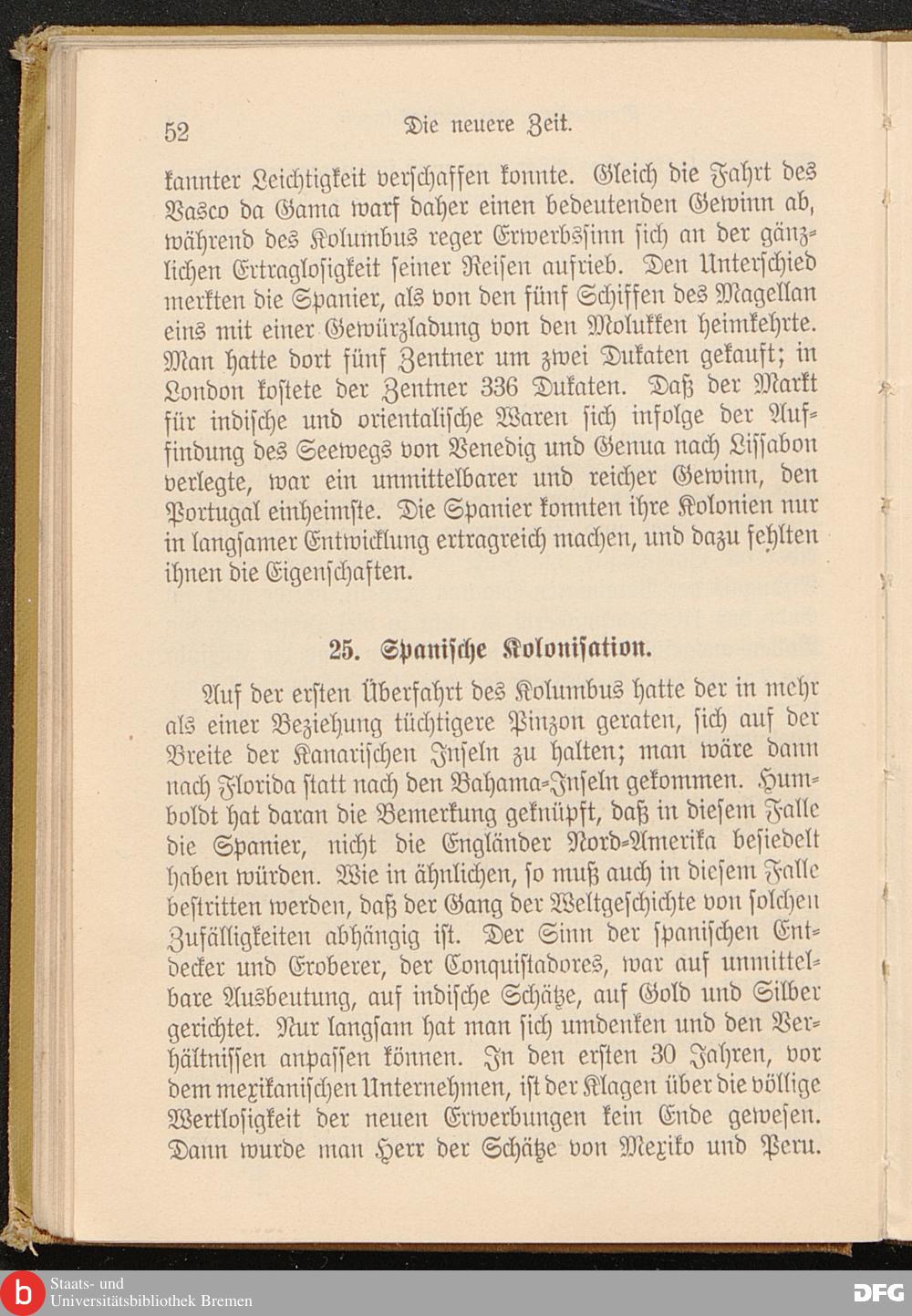 52 Die neuere Zeit.

kannter Leichtigkeit verschaffen konnte. Gleich die Fahrt des Vasco da Gama warf daher einen bedeutenden Gewinn ab, während des Kolumbus reger Erwerbssinn sich an der gänzlichen Ertraglosigkeit seiner Reisen aufrieb. Den Unterschied merkten die Spanier, als von den fünf Schiffen des Magellan eins mit einer Gewürzladung von den Molukken heimkehrte. Man hatte dort fünf Zentner um zwei Dukaten gekauft; in London kostete der Zentner 336 Dukaten. Daß der Markt für indische und orientalische Waren sich infolge der Auffindung des Seewegs von Venedig und Genua nach Lissabon verlegte, war ein unmittelbarer und reicher Gewinn, den Portugal einheimste. Die Spanier konnten ihre Kolonien nur in langsamer Entwicklung ertragreich machen, und dazu fehlten ihnen die Eigenschaften.

25. Spanische Kolonisation.

Auf der ersten Überfahrt des Kolumbus hatte der in mehr als einer Beziehung tüchtigere Pinzon geraten, sich auf der Breite der Kanarischen Inseln zu halten; man wäre dann nach Florida statt nach den Bahama-Inseln gekommen. Humboldt hat daran die Bemerkung geknüpft, daß in diesem Falle die Spanier, nicht die Engländer Nord-Amerika besiedelt haben würden. Wie in ähnlichen, so muß auch in diesem Falle bestritten werden, daß der Gang der Weltgeschichte von solchen Zufälligkeiten abhängig ist. Der Sinn der spanischen Entdecker und Eroberer, der Conquistadores, war auf unmittelbare Ausbeutung, auf indische Schätze, auf Gold und Silber gerichtet. Nur langsam hat man sich umdenken und den Verhältnissen anpassen können. In den ersten 30 Jahren, vor dem mexikanischen Unternehmen, ist der Klagen über die völlige Wertlosigkeit der neuen Erwerbungen kein Ende gewesen. Dann wurde man Herr der Schätze von Mexiko und Peru.

Staats- und Universitätsbibliothek Bremen

DFG